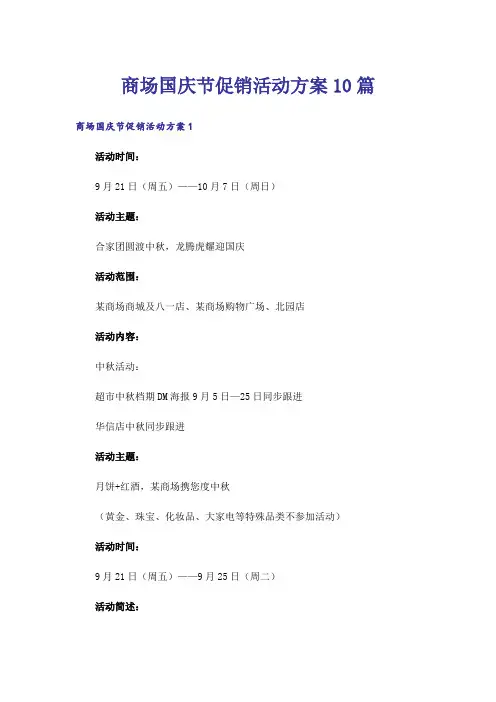 商场国庆节促销活动方案10篇

商场国庆节促销活动方案1

活动时间：

9月21日（周五）——10月7日（周日）

活动主题：

合家团圆渡中秋，龙腾虎耀迎国庆

活动范围：

某商场商城及八一店、某商场购物广场、北园店

活动内容：

中秋活动：

超市中秋档期DM海报9月5日—25日同步跟进

华信店中秋同步跟进

活动主题：

月饼+红酒，某商场携您度中秋

（黄金、珠宝、化妆品、大家电等特殊品类不参加活动）

活动时间：

9月21日（周五）——9月25日（周二）

活动简述：